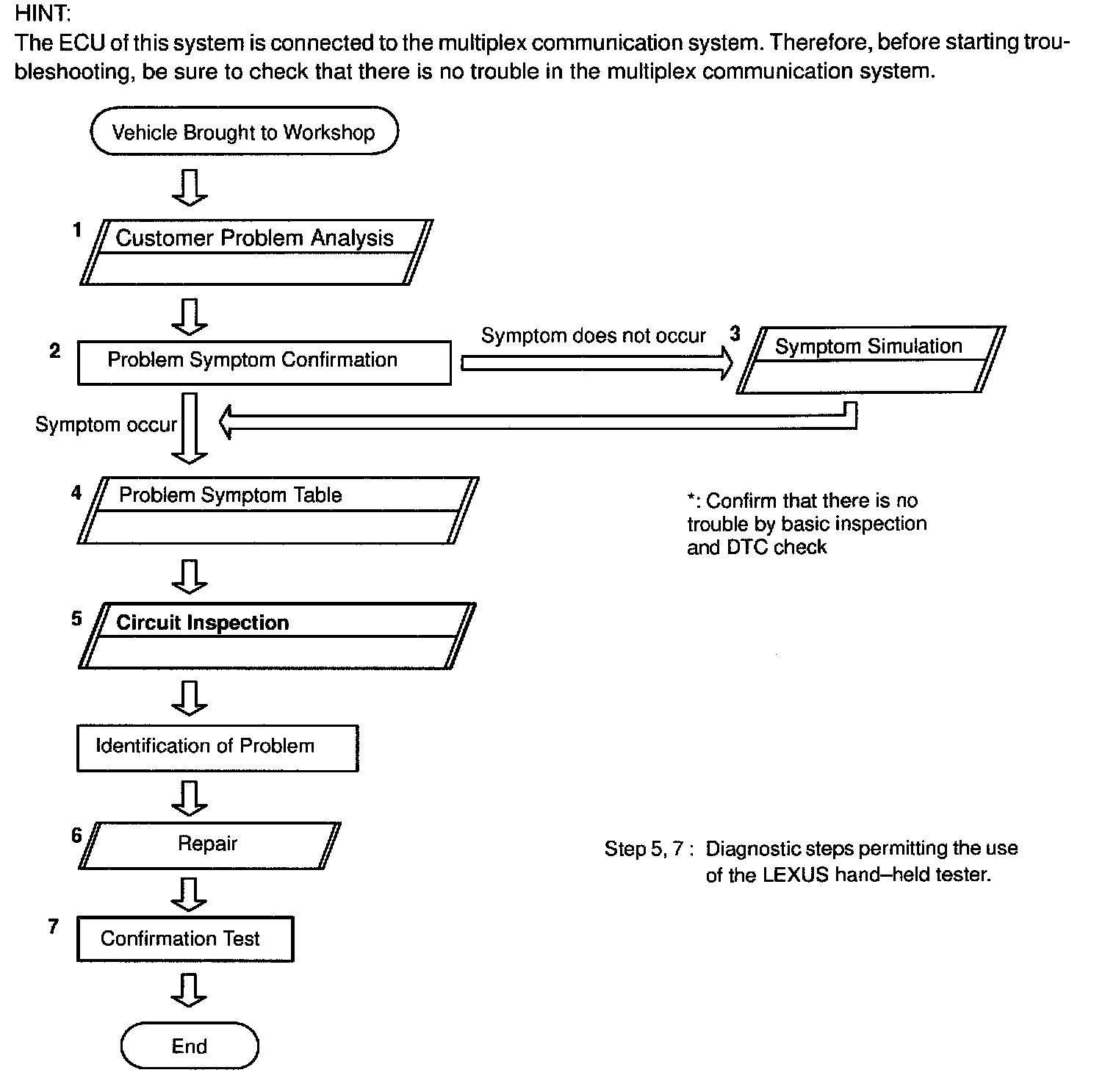 HINT:
The ECU of this system is connected to the multiplex communication system. Therefore, before starting troubleshooting, be sure to check that there is no trouble in the multiplex communication system.

Vehicle Brought to Workshop

1 Customer Problem Analysis

2 Problem Symptom Confirmation

Symptom does not occur

3 Symptom Simulation

Symptom occur

4 Problem Symptom Table

*: Confirm that there is no trouble by basic inspection and DTC check

5 Circuit Inspection

Identification of Problem

6 Repair

Step 5, 7 : Diagnostic steps permitting the use of the LEXUS hand–held tester.

7 Confirmation Test

End